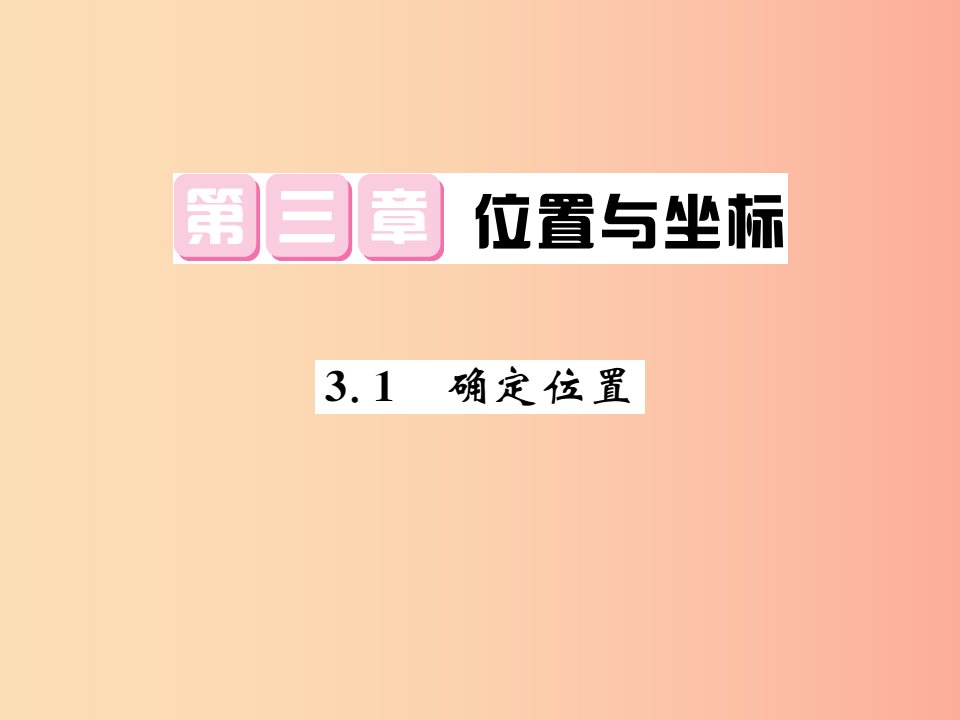 第三章 位置与坐标

3.1 确定位置